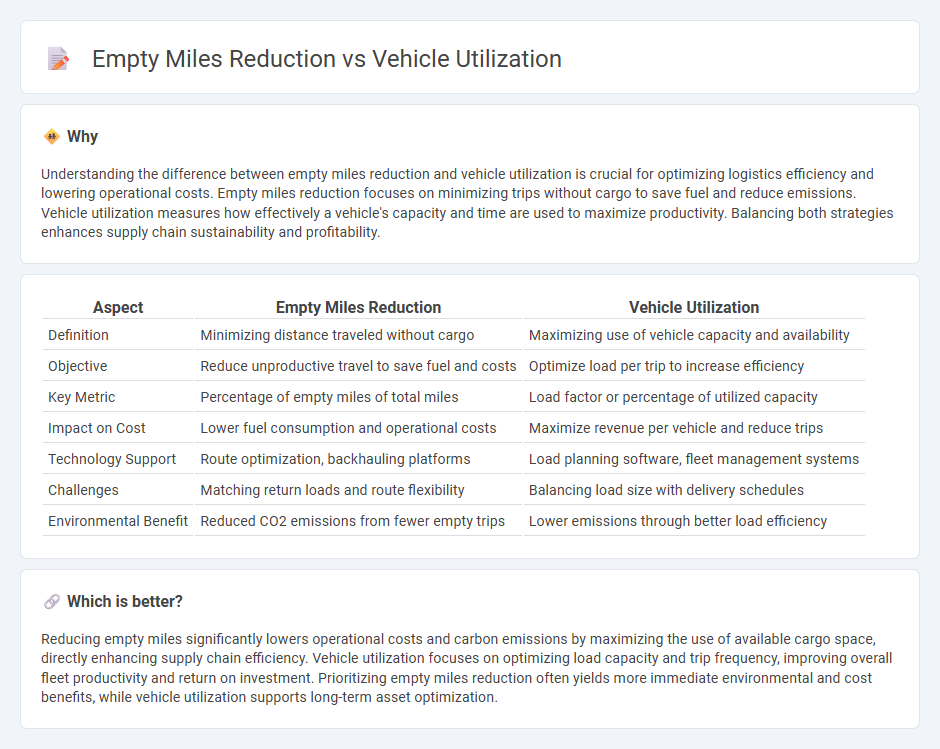 Empty Miles Reduction vs Vehicle Utilization

Why

Understanding the difference between empty miles reduction and vehicle utilization is crucial for optimizing logistics efficiency and lowering operational costs. Empty miles reduction focuses on minimizing trips without cargo to save fuel and reduce emissions. Vehicle utilization measures how effectively a vehicle's capacity and time are used to maximize productivity. Balancing both strategies enhances supply chain sustainability and profitability.

| Aspect | Empty Miles Reduction | Vehicle Utilization |
|---|---|---|
| Definition | Minimizing distance traveled without cargo | Maximizing use of vehicle capacity and availability |
| Objective | Reduce unproductive travel to save fuel and costs | Optimize load per trip to increase efficiency |
| Key Metric | Percentage of empty miles of total miles | Load factor or percentage of utilized capacity |
| Impact on Cost | Lower fuel consumption and operational costs | Maximize revenue per vehicle and reduce trips |
| Technology Support | Route optimization, backhauling platforms | Load planning software, fleet management systems |
| Challenges | Matching return loads and route flexibility | Balancing load size with delivery schedules |
| Environmental Benefit | Reduced CO2 emissions from fewer empty trips | Lower emissions through better load efficiency |

Which is better?

Reducing empty miles significantly lowers operational costs and carbon emissions by maximizing the use of available cargo space, directly enhancing supply chain efficiency. Vehicle utilization focuses on optimizing load capacity and trip frequency, improving overall fleet productivity and return on investment. Prioritizing empty miles reduction often yields more immediate environmental and cost benefits, while vehicle utilization supports long-term asset optimization.